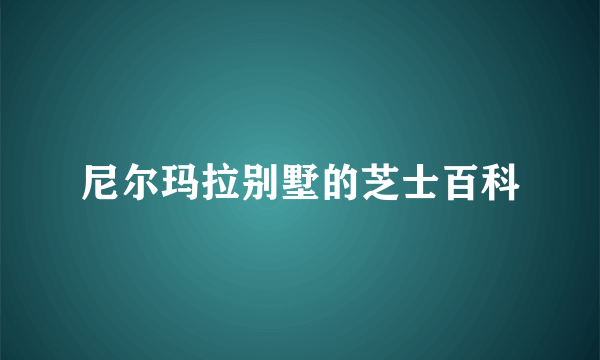 尼尔玛拉别墅的芝士百科